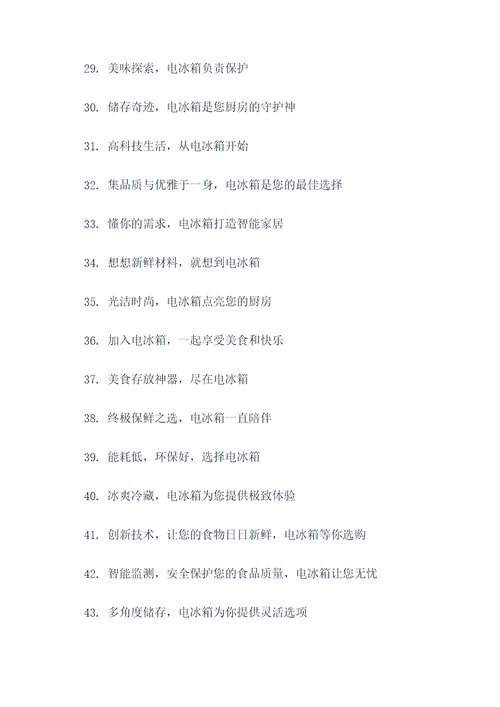 29. 美味探索，电冰箱负责保护

30. 储存奇迹，电冰箱是您厨房的守护神

31. 高科技生活，从电冰箱开始

32. 集品质与优雅于一身，电冰箱是您的最佳选择

33. 懂你的需求，电冰箱打造智能家居

34. 想想新鲜材料，就想到电冰箱

35. 光洁时尚，电冰箱点亮您的厨房

36. 加入电冰箱，一起享受美食和快乐

37. 美食存放神器，尽在电冰箱

38. 终极保鲜之选，电冰箱一直陪伴

39. 能耗低，环保好，选择电冰箱

40. 冰爽冷藏，电冰箱为您提供极致体验

41. 创新技术，让您的食物日日新鲜，电冰箱等你选购

42. 智能监测，安全保护您的食品质量，电冰箱让您无忧

43. 多角度储存，电冰箱为你提供灵活选项